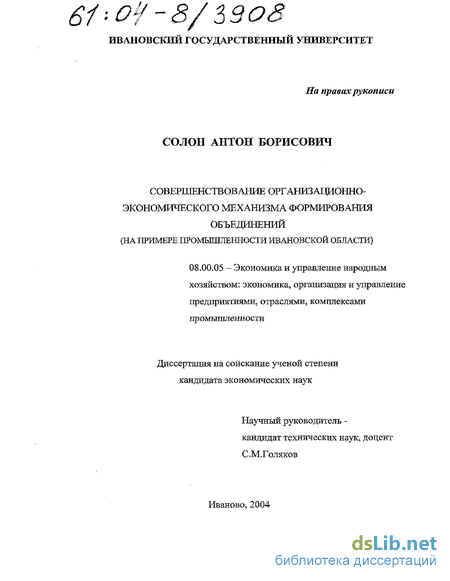 61:04-8/3908

ИВАНОВСКИЙ ГОСУДАРСТВЕННЫЙ УНИВЕРСИТЕТ

На правах рукописи

СОЛОН АНТОН БОРИСОВИЧ

СОВЕРШЕНСТВОВАНИЕ ОРГАНИЗАЦИОННО-ЭКОНОМИЧЕСКОГО МЕХАНИЗМА ФОРМИРОВАНИЯ ОБЪЕДИНЕНИЙ
(НА ПРИМЕРЕ ПРОМЫШЛЕННОСТИ ИВАНОВСКОЙ ОБЛАСТИ)

08.00.05 – Экономика и управление народным хозяйством: экономика, организация и управление предприятиями, отраслями, комплексами промышленности

Диссертация на соискание ученой степени кандидата экономических наук

Научный руководитель - кандидат технических наук, доцент С.М.Голяков

Иваново, 2004

dsLib.net
библиотека диссертаций